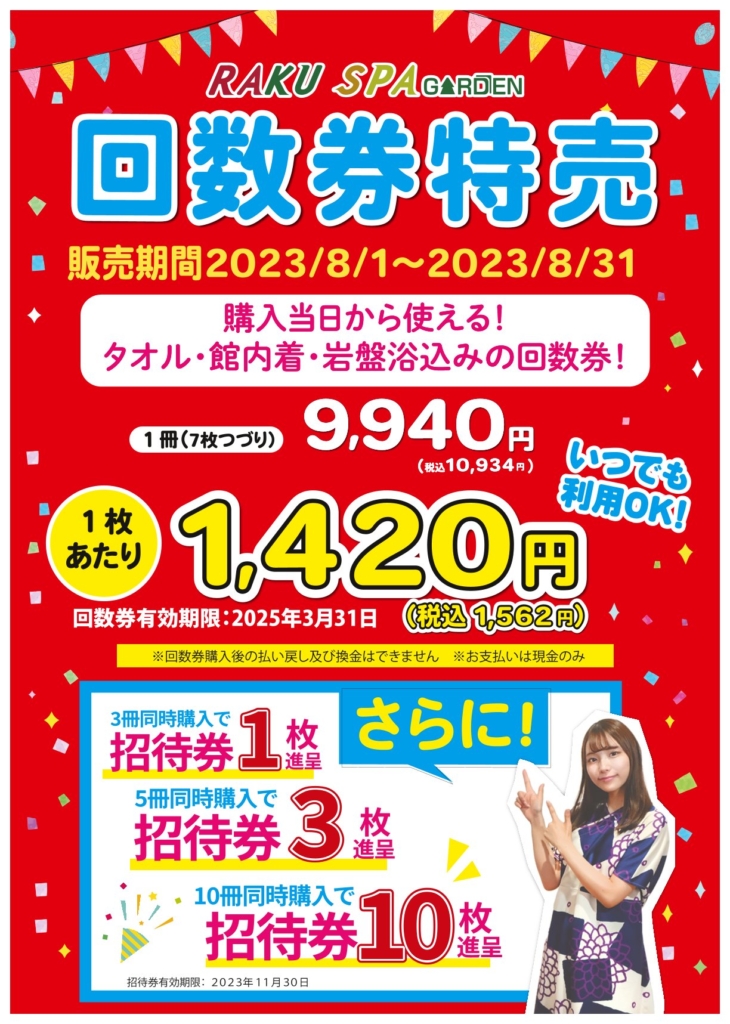 RAKU SPA GARDEN

回数券特売

販売期間2023/8/1～2023/8/31

購入当日から使える！
タオル・館内着・岩盤浴込みの回数券！

1冊（7枚つづり） 9,940円
（税込10,934円）

いつでも利用OK！

1枚あたり 1,420円
（税込 1,562円）

回数券有効期限：2025年3月31日

※回数券購入後の払い戻し及び換金はできません ※お支払いは現金のみ

さらに！

3冊同時購入で 招待券1枚進呈

5冊同時購入で 招待券3枚進呈

10冊同時購入で 招待券10枚進呈

招待券有効期限：2023年11月30日